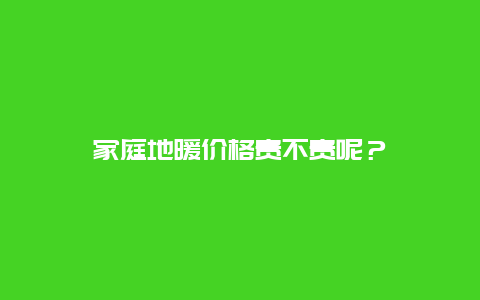 家庭地暖价格贵不贵呢？